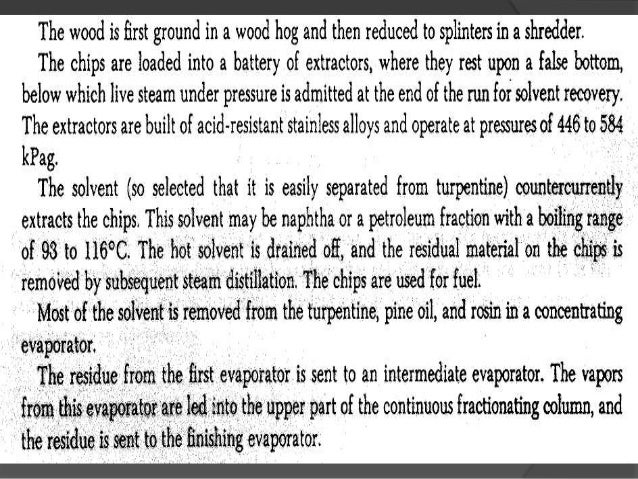 The wood is first ground in a wood hog and then reduced to splinters in a shredder.

The chips are loaded into a battery of extractors, where they rest upon a false bottom, below which live steam under pressure is admitted at the end of the run for solvent recovery. The extractors are built of acid-resistant stainless alloys and operate at pressures of 446 to 584 kPag.

The solvent (so selected that it is easily separated from turpentine) countercurrently extracts the chips. This solvent may be naphtha or a petroleum fraction with a boiling range of 93 to 116°C. The hot solvent is drained off, and the residual material on the chips is removed by subsequent steam distillation. The chips are used for fuel.

Most of the solvent is removed from the turpentine, pine oil, and rosin in a concentrating evaporator.

The residue from the first evaporator is sent to an intermediate evaporator. The vapors from this evaporator are led into the upper part of the continuous fractionating column, and the residue is sent to the finishing evaporator.